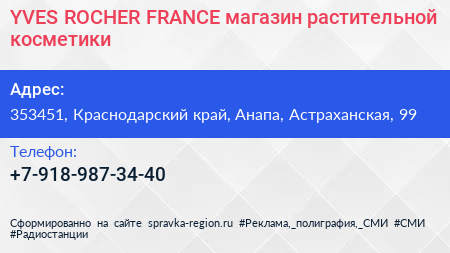 YVES ROCHER FRANCE магазин растительной косметики

Адрес:

353451, Краснодарский край, Анапа, Астраханская, 99

Телефон:

+7-918-987-34-40

Сформированно на сайте spravka-region.ru #Реклама,_полиграфия,_СМИ #СМИ #Радиостанции